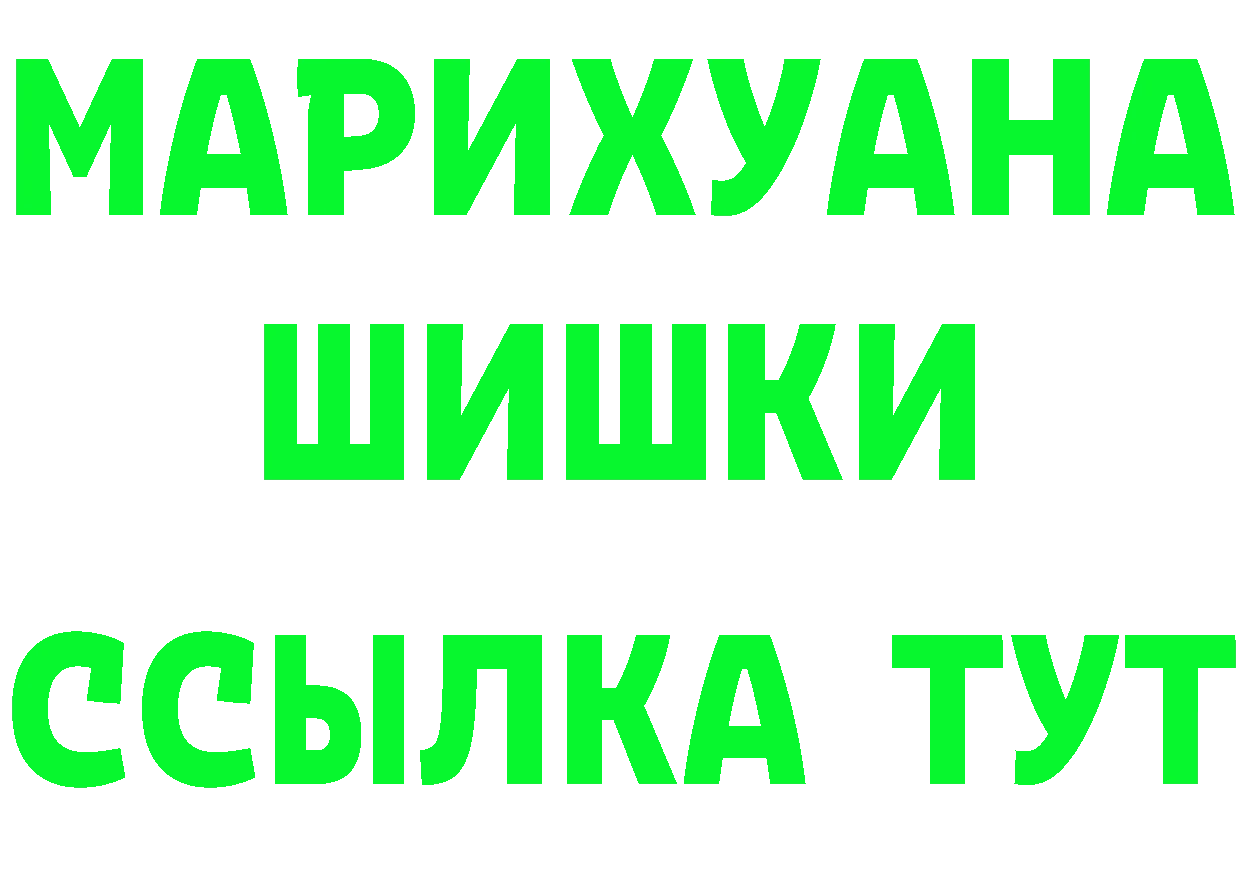 МАРИХУАНА
ШИШКИ
ССЫЛКА ТУТ